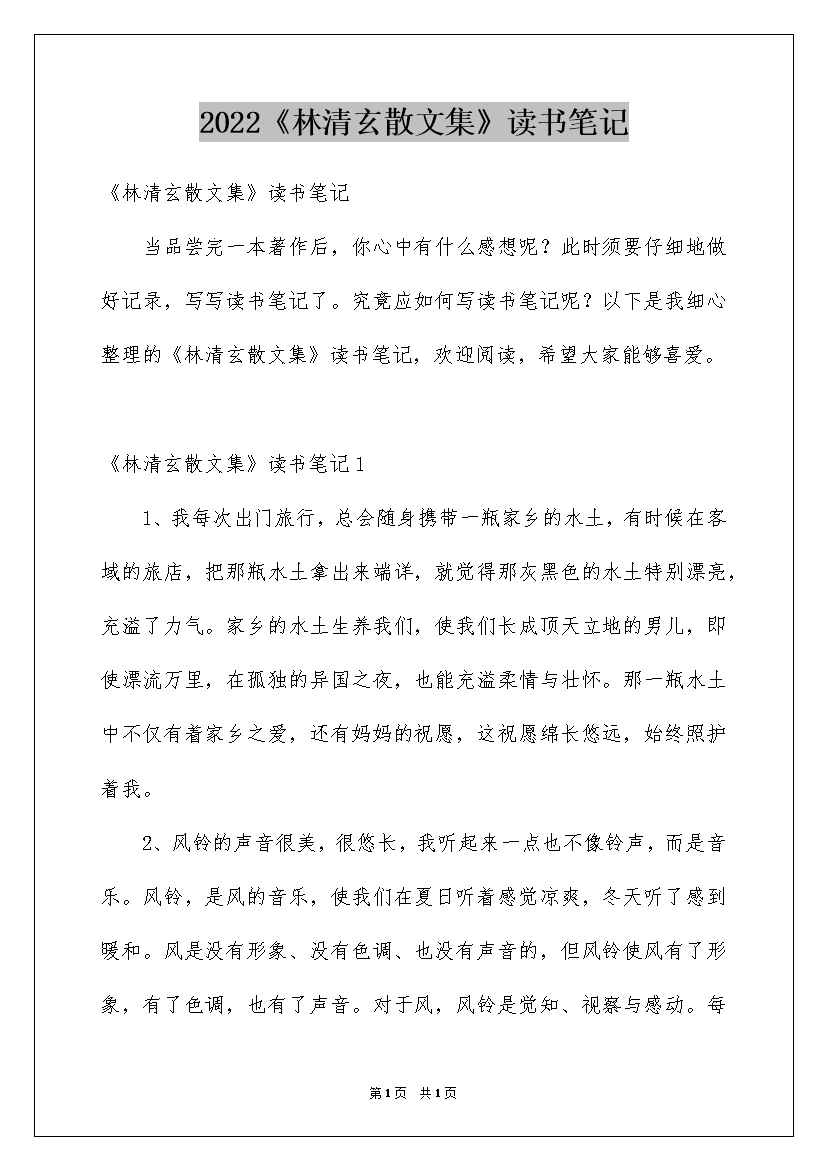 2022《林清玄散文集》读书笔记

《林清玄散文集》读书笔记

当品尝完一本著作后，你心中有什么感想呢？此时须要仔细地做好记录，写写读书笔记了。究竟应如何写读书笔记呢？以下是我细心整理的《林清玄散文集》读书笔记，欢迎阅读，希望大家能够喜爱。

《林清玄散文集》读书笔记1

1、我每次出门旅行，总会随身携带一瓶家乡的水土，有时候在客域的旅店，把那瓶水土拿出来端详，就觉得那灰黑色的水土特别漂亮，充溢了力气。家乡的水土生养我们，使我们长成顶天立地的男儿，即使漂流万里，在孤独的异国之夜，也能充溢柔情与壮怀。那一瓶水土中不仅有着家乡之爱，还有妈妈的祝愿，这祝愿绵长悠远，始终照护着我。

2、风铃的声音很美，很悠长，我听起来一点也不像铃声，而是音乐。风铃，是风的音乐，使我们在夏日听着感觉凉爽，冬天听了感到暖和。风是没有形象、没有色调、也没有声音的，但风铃使风有了形象，有了色调，也有了声音。对于风，风铃是觉知、视察与感动。每

第1页 共1页